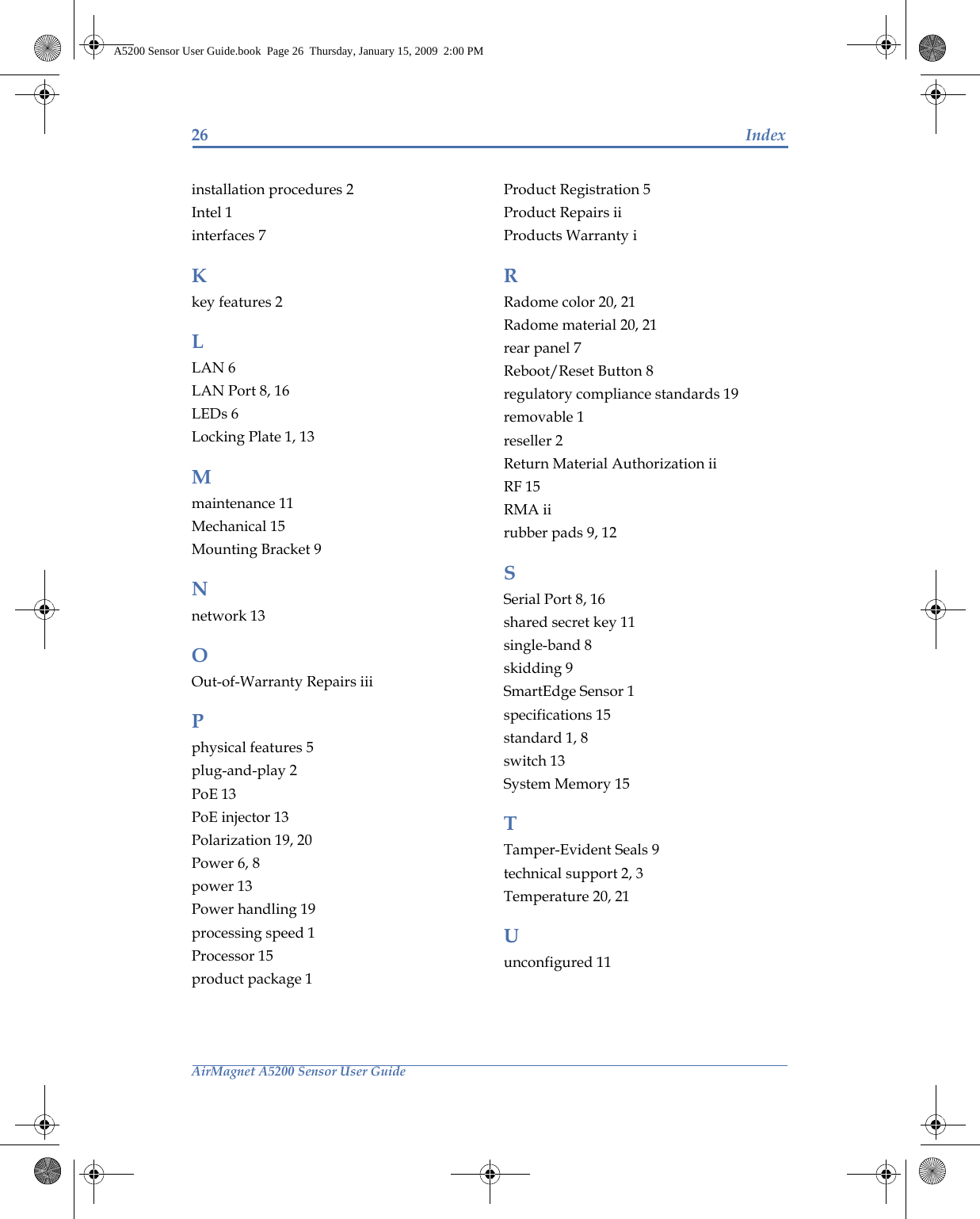 A5200 Sensor User Guide.book Page 26 Thursday, January 15, 2009 2:00 PM

26 Index

installation procedures 2
Intel 1
interfaces 7

K
key features 2

L
LAN 6
LAN Port 8, 16
LEDs 6
Locking Plate 1, 13

M
maintenance 11
Mechanical 15
Mounting Bracket 9

N
network 13

O
Out-of-Warranty Repairs iii

P
physical features 5
plug-and-play 2
PoE 13
PoE injector 13
Polarization 19, 20
Power 6, 8
power 13
Power handling 19
processing speed 1
Processor 15
product package 1

Product Registration 5
Product Repairs ii
Products Warranty i

R
Radome color 20, 21
Radome material 20, 21
rear panel 7
Reboot/Reset Button 8
regulatory compliance standards 19
removable 1
reseller 2
Return Material Authorization ii
RF 15
RMA ii
rubber pads 9, 12

S
Serial Port 8, 16
shared secret key 11
single-band 8
skidding 9
SmartEdge Sensor 1
specifications 15
standard 1, 8
switch 13
System Memory 15

T
Tamper-Evident Seals 9
technical support 2, 3
Temperature 20, 21

U
unconfigured 11

AirMagnet A5200 Sensor User Guide